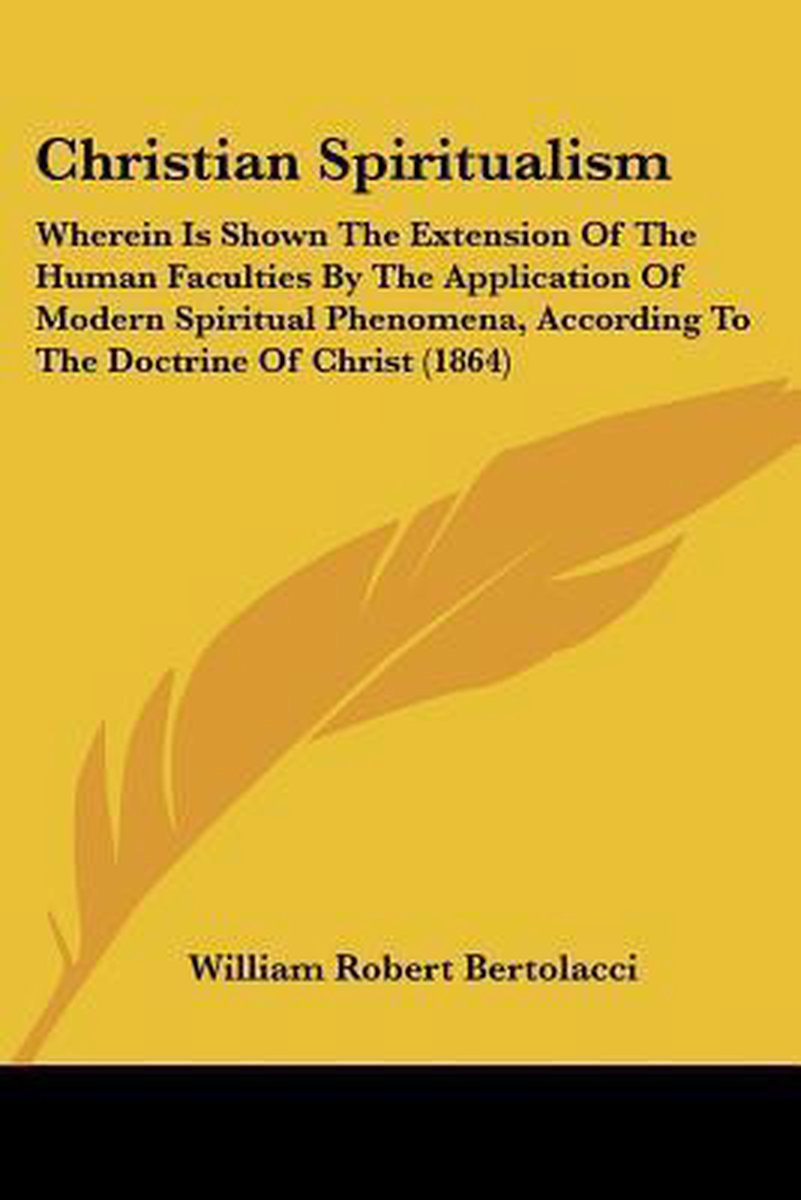 Christian Spiritualism

Wherein Is Shown The Extension Of The Human Faculties By The Application Of Modern Spiritual Phenomena, According To The Doctrine Of Christ (1864)

William Robert Bertolacci